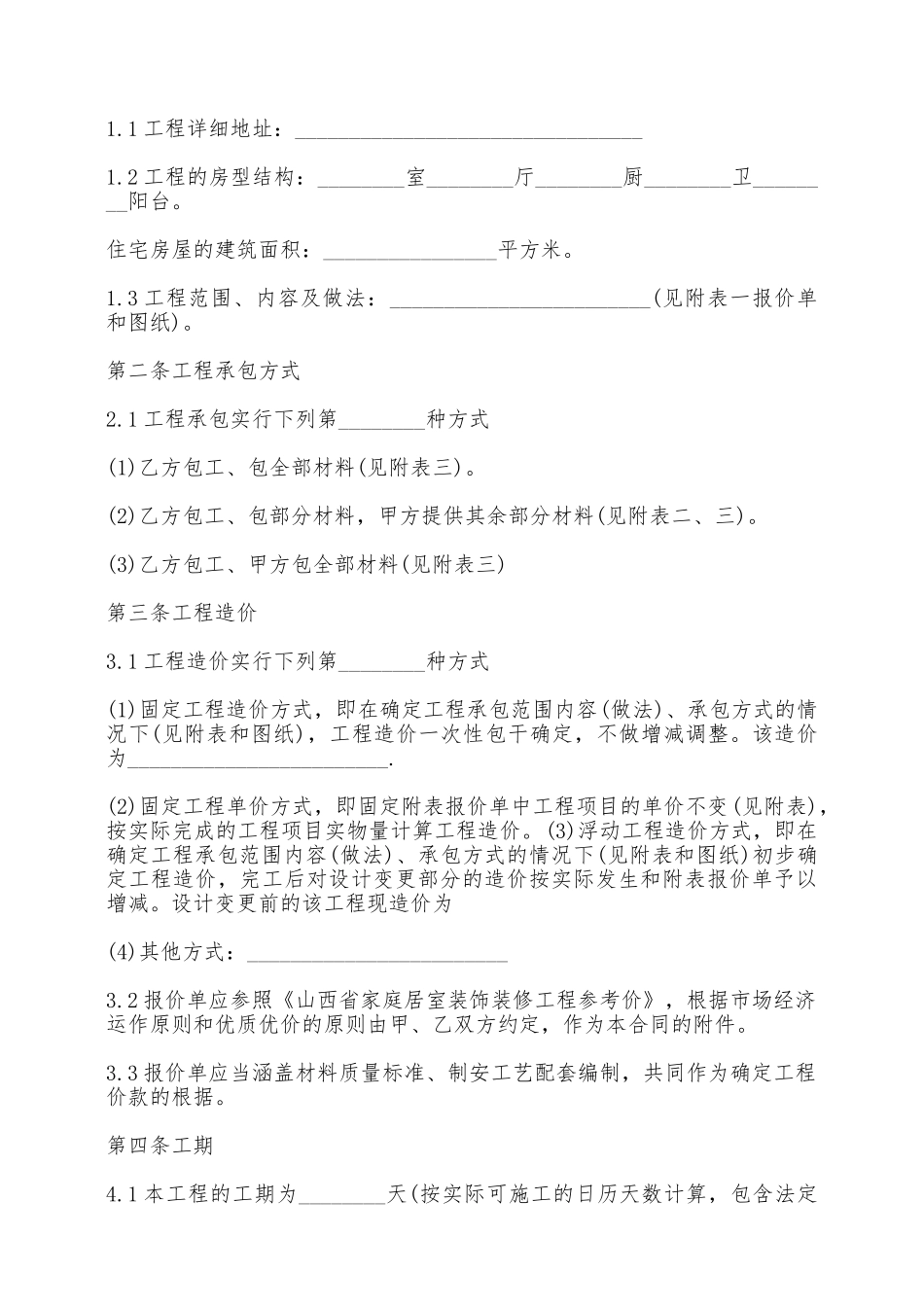 1.1 工程详细地址：________________________________

1.2 工程的房型结构：________室________厅________厨________卫________阳台。

住宅房屋的建筑面积：________________平方米。

1.3 工程范围、内容及做法：________________________(见附表一报价单和图纸)。

第二条工程承包方式

2.1 工程承包实行下列第________种方式

(1)乙方包工、包全部材料(见附表三)。

(2)乙方包工、包部分材料，甲方提供其余部分材料(见附表二、三)。

(3)乙方包工、甲方包全部材料(见附表三)

第三条工程造价

3.1 工程造价实行下列第________种方式

(1)固定工程造价方式，即在确定工程承包范围内容(做法)、承包方式的情况下(见附表和图纸)，工程造价一次性包干确定，不做增减调整。该造价为________________________.

(2)固定工程单价方式，即固定附表报价单中工程项目的单价不变(见附表)，按实际完成的工程项目实物量计算工程造价。(3)浮动工程造价方式，即在确定工程承包范围内容(做法)、承包方式的情况下(见附表和图纸)初步确定工程造价，完工后对设计变更部分的造价按实际发生和附表报价单予以增减。设计变更前的该工程现造价为

(4)其他方式：________________________

3.2 报价单应参照《山西省家庭居室装饰装修工程参考价》，根据市场经济运作原则和优质优价的原则由甲、乙双方约定，作为本合同的附件。

3.3 报价单应当涵盖材料质量标准、制安工艺配套编制，共同作为确定工程价款的根据。

第四条工期

4.1 本工程的工期为________天(按实际可施工的日历天数计算，包含法定